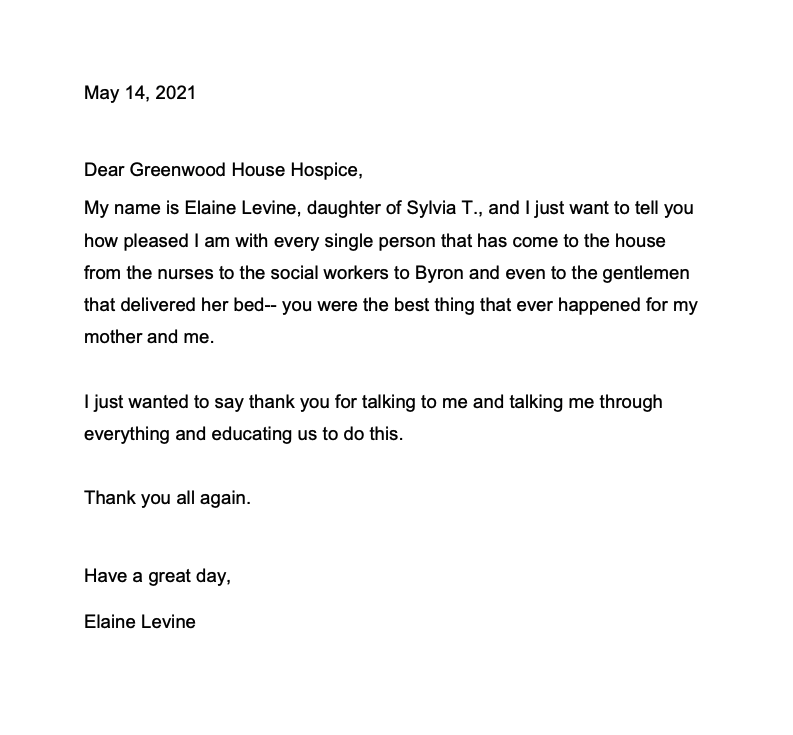 May 14, 2021

Dear Greenwood House Hospice,

My name is Elaine Levine, daughter of Sylvia T., and I just want to tell you how pleased I am with every single person that has come to the house from the nurses to the social workers to Byron and even to the gentlemen that delivered her bed-- you were the best thing that ever happened for my mother and me.

I just wanted to say thank you for talking to me and talking me through everything and educating us to do this.

Thank you all again.

Have a great day,

Elaine Levine